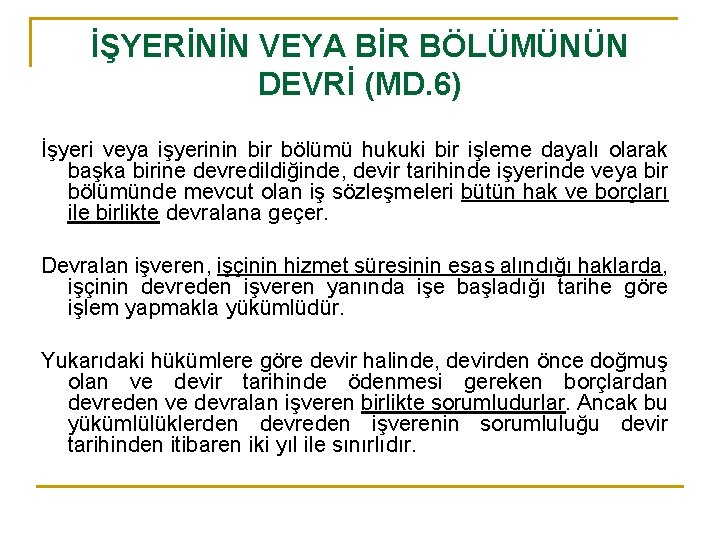 İŞYERİNİN VEYA BİR BÖLÜMÜNÜN DEVRİ (MD.6)

İşyeri veya işyerinin bir bölümü hukuki bir işleme dayalı olarak başka birine devredildiğinde, devir tarihinde işyerinde veya bir bölümünde mevcut olan iş sözleşmeleri bütün hak ve borçları ile birlikte devralana geçer.

Devralan işveren, işçinin hizmet süresinin esas alındığı haklarda, işçinin devreden işveren yanında işe başladığı tarihe göre işlem yapmakla yükümlüdür.

Yukarıdaki hükümlere göre devir halinde, devirden önce doğmuş olan ve devir tarihinde ödenmesi gereken borçlardan devreden ve devralan işveren birlikte sorumludurlar. Ancak bu yükümlülüklerden devreden işverenin sorumluluğu devir tarihinden itibaren iki yıl ile sınırlıdır.